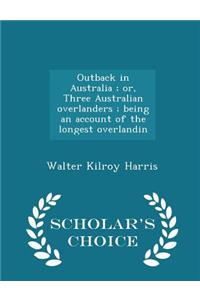 Outback in Australia : or, Three Australian overlanders : being an account of the longest overlandin

Walter Kilroy Harris

SCHOLAR'S CHOICE